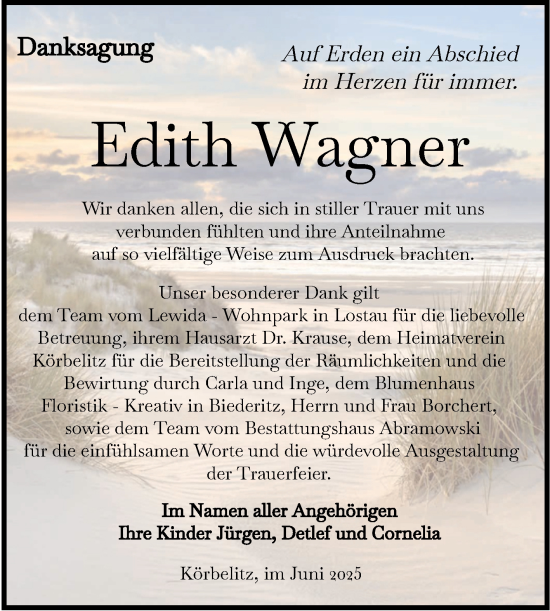 Danksagung

Auf Erden ein Abschied
im Herzen für immer.

Edith Wagner

Wir danken allen, die sich in stiller Trauer mit uns verbunden fühlten und ihre Anteilnahme auf so vielfältige Weise zum Ausdruck brachten.

Unser besonderer Dank gilt dem Team vom Lewida - Wohnpark in Lostau für die liebevolle Betreuung, ihrem Hausarzt Dr. Krause, dem Heimatverein Körbelitz für die Bereitstellung der Räumlichkeiten und die Bewirtung durch Carla und Inge, dem Blumenhaus Floristik - Kreativ in Biederitz, Herrn und Frau Borchert, sowie dem Team vom Bestattungshaus Abramowski für die einfühlsamen Worte und die würdevolle Ausgestaltung der Trauerfeier.

Im Namen aller Angehörigen
Ihre Kinder Jürgen, Detlef und Cornelia

Körbelitz, im Juni 2025